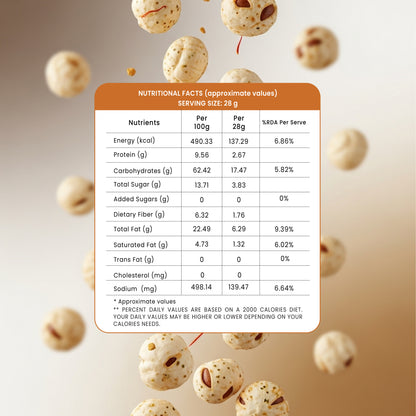 NUTRITIONAL FACTS (approximate values)
SERVING SIZE: 28 g

| Nutrients | Per 100g | Per 28g | %RDA Per Serve |
|---|---|---|---|
| Energy (kcal) | 490.33 | 137.29 | 6.86% |
| Protein (g) | 9.56 | 2.67 | |
| Carbohydrates (g) | 62.42 | 17.47 | 5.82% |
| Total Sugar (g) | 13.71 | 3.83 | |
| Added Sugars (g) | 0 | 0 | 0% |
| Dietary Fiber (g) | 6.32 | 1.76 | |
| Total Fat (g) | 22.49 | 6.29 | 9.39% |
| Saturated Fat (g) | 4.73 | 1.32 | 6.02% |
| Trans Fat (g) | 0 | 0 | 0% |
| Cholesterol (mg) | 0 | 0 | |
| Sodium (mg) | 498.14 | 139.47 | 6.64% |

* Approximate values
** PERCENT DAILY VALUES ARE BASED ON A 2000 CALORIES DIET. YOUR DAILY VALUES MAY BE HIGHER OR LOWER DEPENDING ON YOUR CALORIES NEEDS.